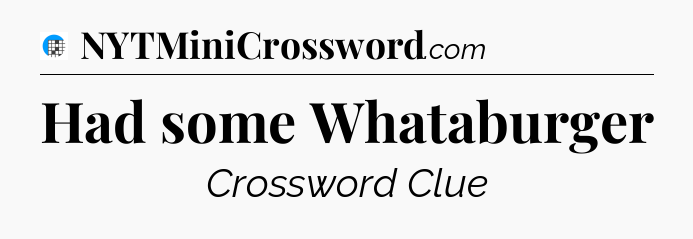 NYTMiniCrossword.com

Had some Whataburger

Crossword Clue